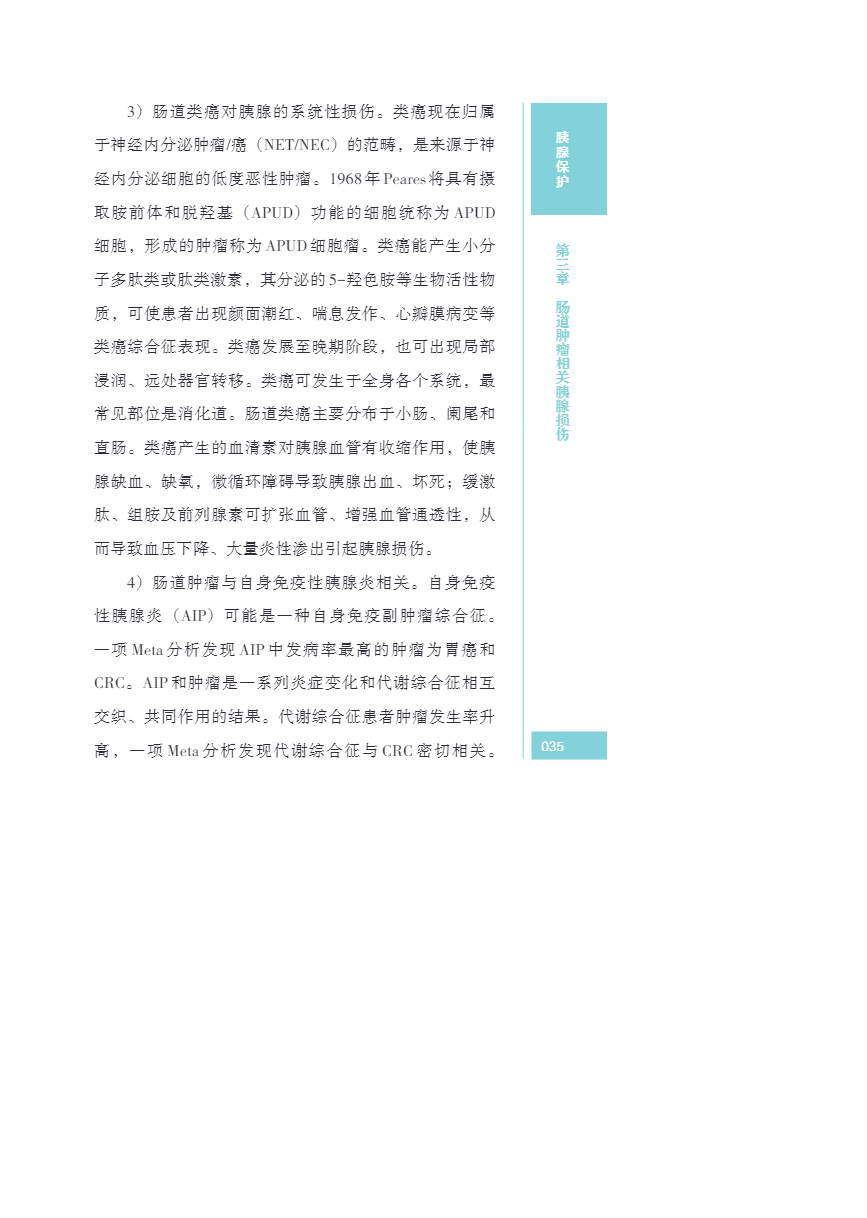 3）肠道类癌对胰腺的系统性损伤。类癌现在归属于神经内分泌肿瘤/癌（NET/NEC）的范畴，是来源于神经内分泌细胞的低度恶性肿瘤。1968年Peares将具有摄取胺前体和脱羟基（APUD）功能的细胞统称为APUD细胞，形成的肿瘤称为APUD细胞瘤。类癌能产生小分子多肽类或肽类激素，其分泌的5-羟色胺等生物活性物质，可使患者出现颜面潮红、喘息发作、心瓣膜病变等类癌综合征表现。类癌发展至晚期阶段，也可出现局部浸润、远处器官转移。类癌可发生于全身各个系统，最常见部位是消化道。肠道类癌主要分布于小肠、阑尾和直肠。类癌产生的血清素对胰腺血管有收缩作用，使胰腺缺血、缺氧，微循环障碍导致胰腺出血、坏死；缓激肽、组胺及前列腺素可扩张血管、增强血管通透性，从而导致血压下降、大量炎性渗出引起胰腺损伤。

4）肠道肿瘤与自身免疫性胰腺炎相关。自身免疫性胰腺炎（AIP）可能是一种自身免疫副肿瘤综合征。一项Meta分析发现AIP中发病率最高的肿瘤为胃癌和CRC。AIP和肿瘤是一系列炎症变化和代谢综合征相互交织、共同作用的结果。代谢综合征患者肿瘤发生率升高，一项Meta分析发现代谢综合征与CRC密切相关。

胰腺保护

第三章 肠道肿瘤相关胰腺损伤

035